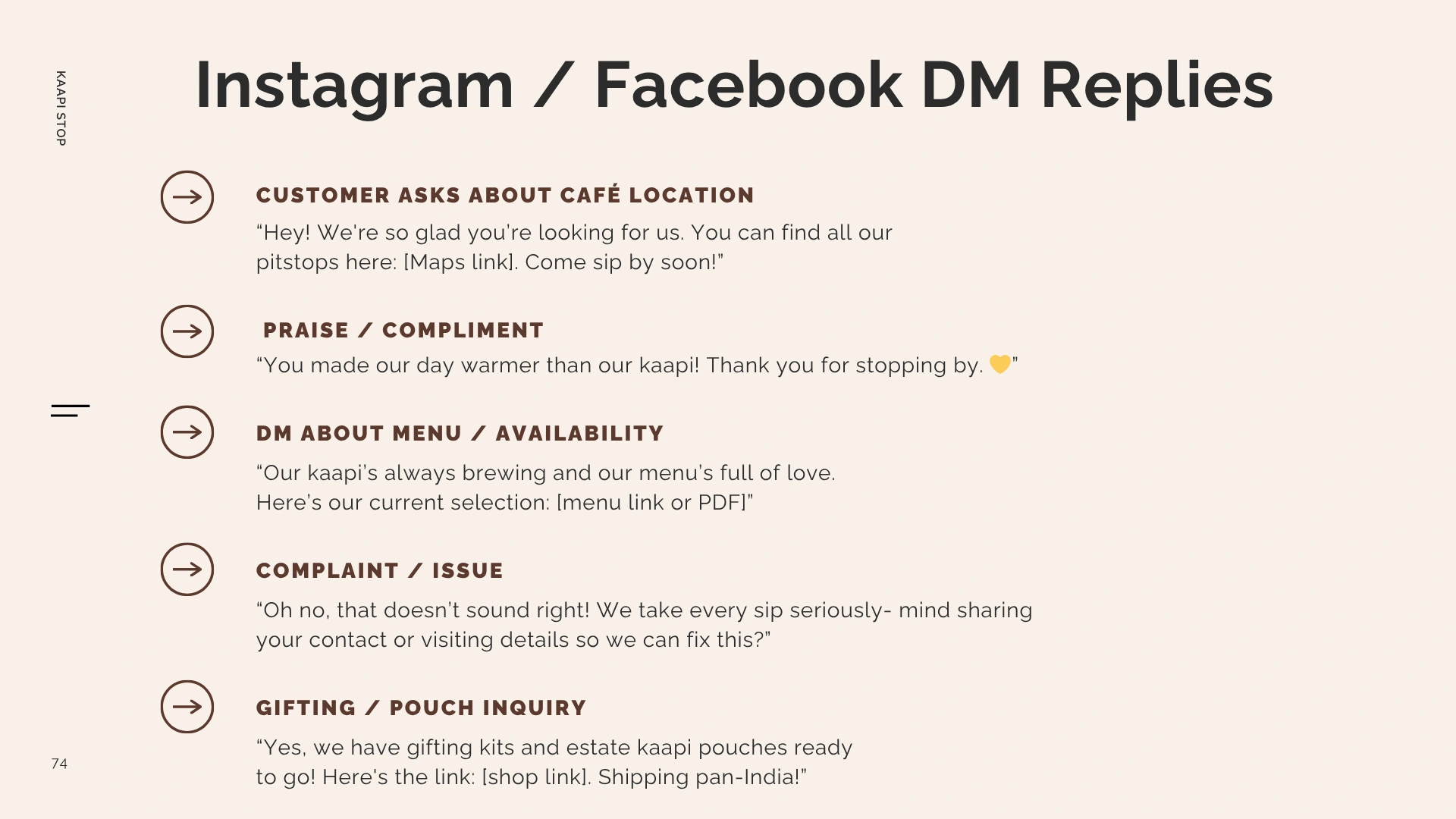 KAAPI STOP

Instagram / Facebook DM Replies

CUSTOMER ASKS ABOUT CAFÉ LOCATION

"Hey! We're so glad you're looking for us. You can find all our pitstops here: [Maps link]. Come sip by soon!"

PRAISE / COMPLIMENT

"You made our day warmer than our kaapi! Thank you for stopping by. 💛"

DM ABOUT MENU / AVAILABILITY

"Our kaapi's always brewing and our menu's full of love. Here's our current selection: [menu link or PDF]"

COMPLAINT / ISSUE

"Oh no, that doesn't sound right! We take every sip seriously- mind sharing your contact or visiting details so we can fix this?"

GIFTING / POUCH INQUIRY

"Yes, we have gifting kits and estate kaapi pouches ready to go! Here's the link: [shop link]. Shipping pan-India!"

74